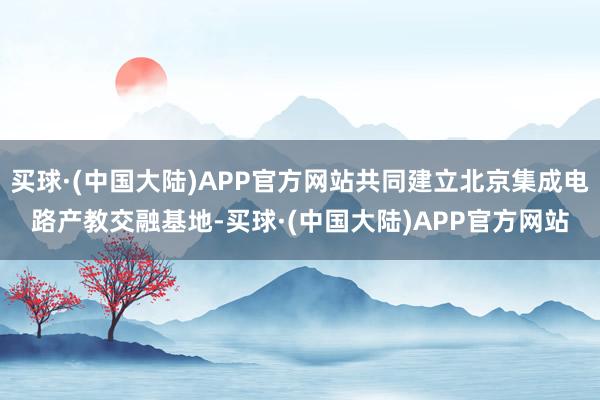 买球·(中国大陆)APP官方网站共同建立北京集成电路产教交融基地-买球·(中国大陆)APP官方网站